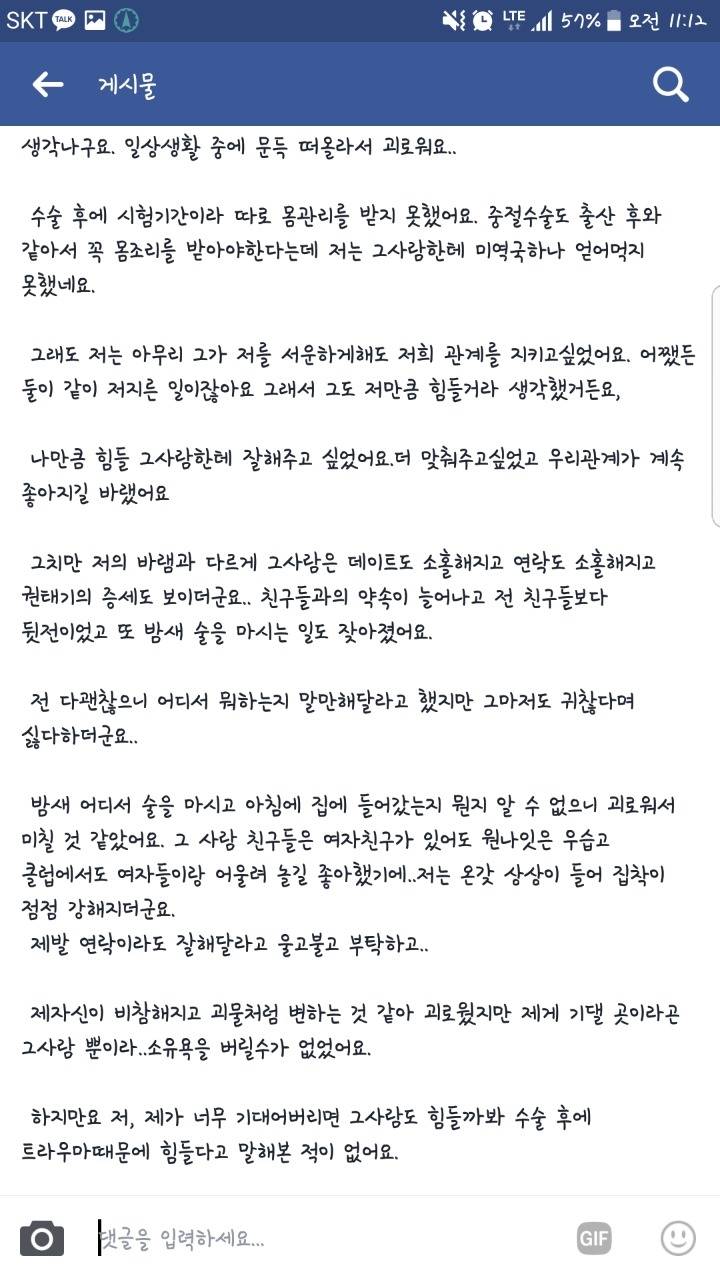 SKT TALK LTE 57% 오전 11:12

게시물

생각나구요. 일상생활 중에 문득 떠올라서 괴로워요..

수술 후에 시험기간이라 따로 몸관리를 받지 못했어요. 중절수술도 출산 후와 같아서 꼭 몸조리를 받아야한다는데 저는 그사람한테 미역국하나 얻어먹지 못했네요.

그래도 저는 아무리 그가 저를 서운하게해도 저희 관계를 지키고싶었어요. 어쨌든 둘이 같이 저지른 일이잖아요 그래서 그도 저만큼 힘들거라 생각했거든요,

나만큼 힘들 그사람한테 잘해주고 싶었어요.더 맞춰주고싶었고 우리관계가 계속 좋아지길 바랬어요

그치만 저의 바램과 다르게 그사람은 데이트도 소홀해지고 연락도 소홀해지고 권태기의 증세도 보이더군요.. 친구들과의 약속이 늘어나고 전 친구들보다 뒷전이었고 또 밤새 술을 마시는 일도 잦아졌어요.

전 다괜찮으니 어디서 뭐하는지 말만해달라고 했지만 그마저도 귀찮다며 싫다하더군요..

밤새 어디서 술을 마시고 아침에 집에 들어갔는지 뭔지 알 수 없으니 괴로워서 미칠 것 같았어요. 그 사람 친구들은 여자친구가 있어도 원나잇은 우습고 클럽에서도 여자들이랑 어울려 놀길 좋아했기에..저는 온갖 상상이 들어 집착이 점점 강해지더군요.
제발 연락이라도 잘해달라고 울고불고 부탁하고..

제자신이 비참해지고 괴물처럼 변하는 것 같아 괴로웠지만 제게 기댈 곳이라곤 그사람 뿐이라..소유욕을 버릴수가 없었어요.

하지만요 저, 제가 너무 기대어버리면 그사람도 힘들까봐 수술 후에 트라우마때문에 힘들다고 말해본 적이 없어요.

댓글을 입력하세요...
GIF